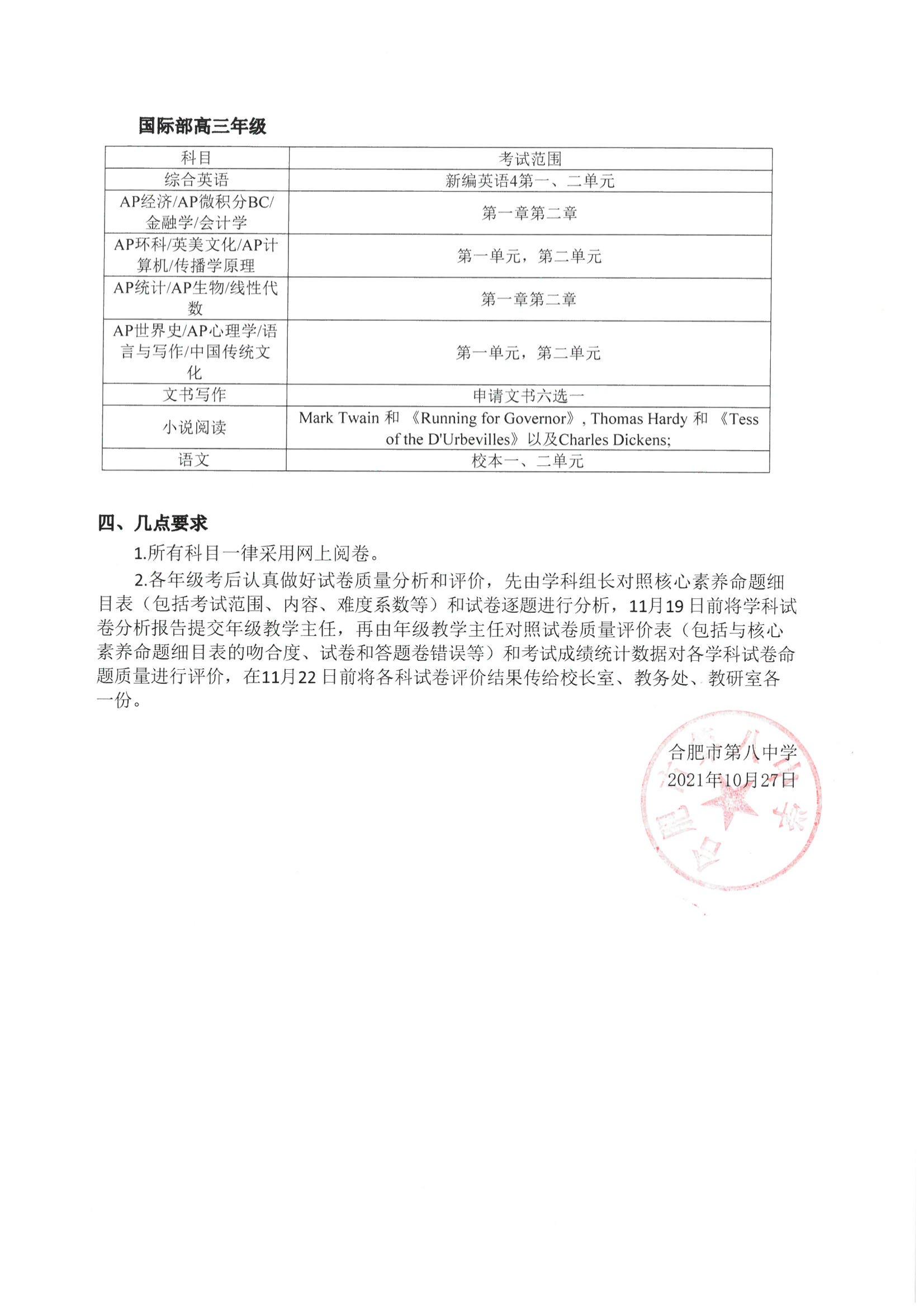 国际部高三年级

| 科目 | 考试范围 |
|---|---|
| 综合英语 | 新编英语4第一、二单元 |
| AP经济/AP微积分BC/金融学/会计学 | 第一章第二章 |
| AP环科/英美文化/AP计算机/传播学原理 | 第一单元，第二单元 |
| AP统计/AP生物/线性代数 | 第一章第二章 |
| AP世界史/AP心理学/语言与写作/中国传统文化 | 第一单元，第二单元 |
| 文书写作 | 申请文书六选一 |
| 小说阅读 | Mark Twain 和 《Running for Governor》, Thomas Hardy 和 《Tess of the D'Urbevilles》以及Charles Dickens; |
| 语文 | 校本一、二单元 |

四、几点要求

1.所有科目一律采用网上阅卷。

2.各年级考后认真做好试卷质量分析和评价，先由学科组长对照核心素养命题细目表（包括考试范围、内容、难度系数等）和试卷逐题进行分析，11月19日前将学科试卷分析报告提交年级教学主任，再由年级教学主任对照试卷质量评价表（包括与核心素养命题细目表的吻合度、试卷和答题卷错误等）和考试成绩统计数据对各学科试卷命题质量进行评价，在11月22日前将各科试卷评价结果传给校长室、教务处、教研室各一份。

合肥市第八中学
2021年10月27日